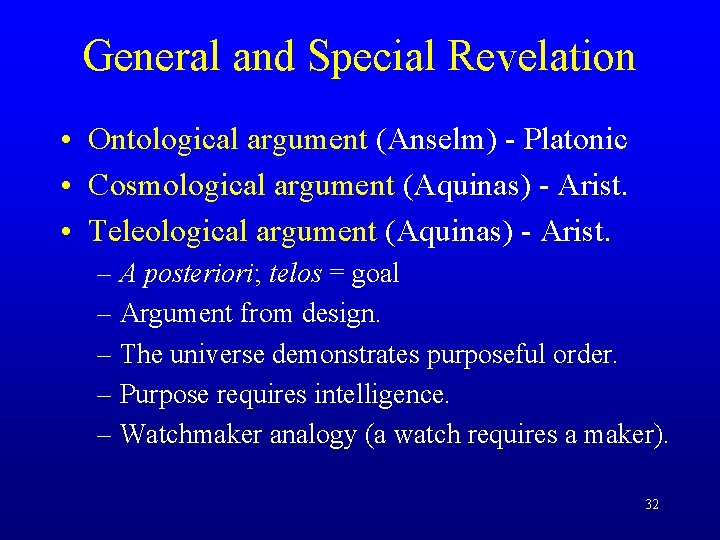 General and Special Revelation

• Ontological argument (Anselm) - Platonic
• Cosmological argument (Aquinas) - Arist.
• Teleological argument (Aquinas) - Arist.
– A posteriori; telos = goal
– Argument from design.
– The universe demonstrates purposeful order.
– Purpose requires intelligence.
– Watchmaker analogy (a watch requires a maker).

32